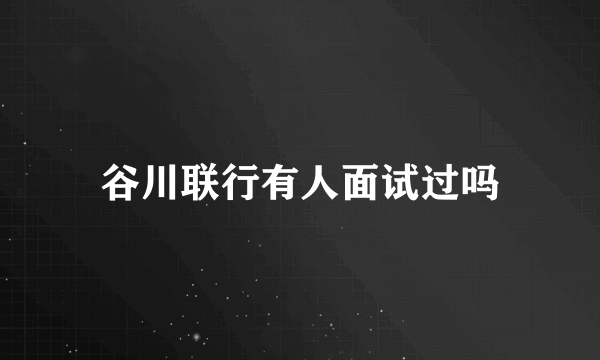 谷川联行有人面试过吗